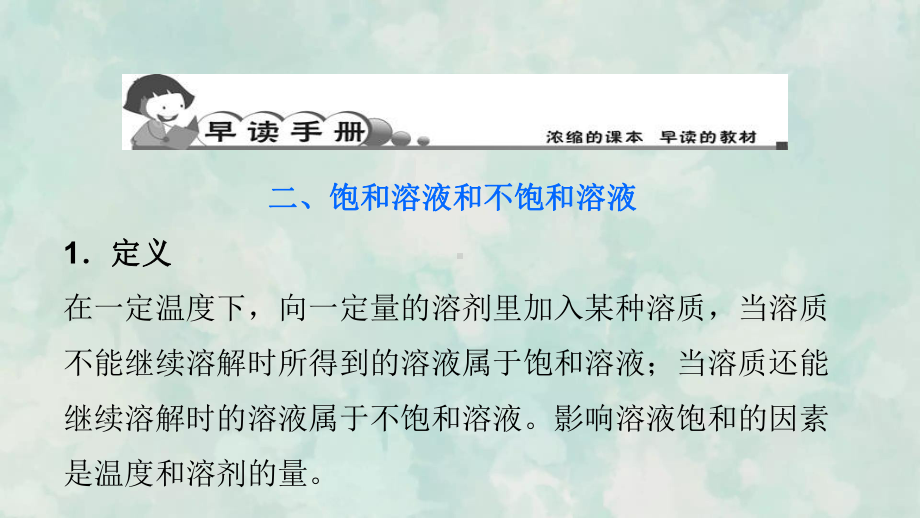 早读手册

浓缩的课本 早读的教材

二、饱和溶液和不饱和溶液

1．定义

在一定温度下，向一定量的溶剂里加入某种溶质，当溶质不能继续溶解时所得到的溶液属于饱和溶液；当溶质还能继续溶解时的溶液属于不饱和溶液。影响溶液饱和的因素是温度和溶剂的量。